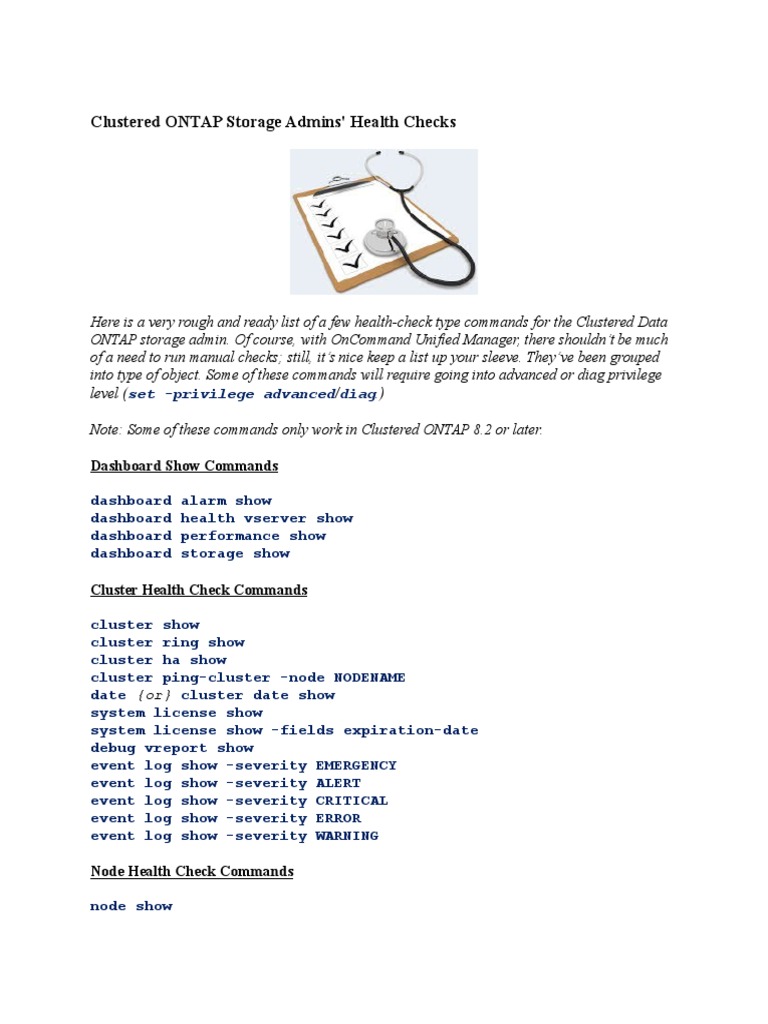 Clustered ONTAP Storage Admins' Health Checks

Here is a very rough and ready list of a few health-check type commands for the Clustered Data ONTAP storage admin. Of course, with OnCommand Unified Manager, there shouldn't be much of a need to run manual checks; still, it's nice keep a list up your sleeve. They've been grouped into type of object. Some of these commands will require going into advanced or diag privilege level (set -privilege advanced/diag)

Note: Some of these commands only work in Clustered ONTAP 8.2 or later.

Dashboard Show Commands

dashboard alarm show
dashboard health vserver show
dashboard performance show
dashboard storage show

Cluster Health Check Commands

cluster show
cluster ring show
cluster ha show
cluster ping-cluster -node NODENAME
date {or} cluster date show
system license show
system license show -fields expiration-date
debug vreport show
event log show -severity EMERGENCY
event log show -severity ALERT
event log show -severity CRITICAL
event log show -severity ERROR
event log show -severity WARNING

Node Health Check Commands

node show